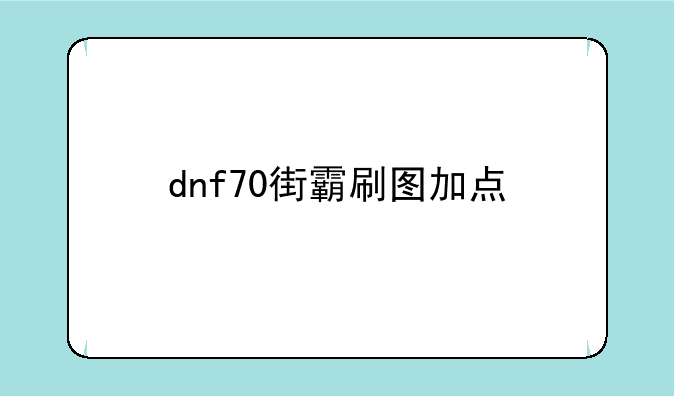 dnf70街霸刷图加点